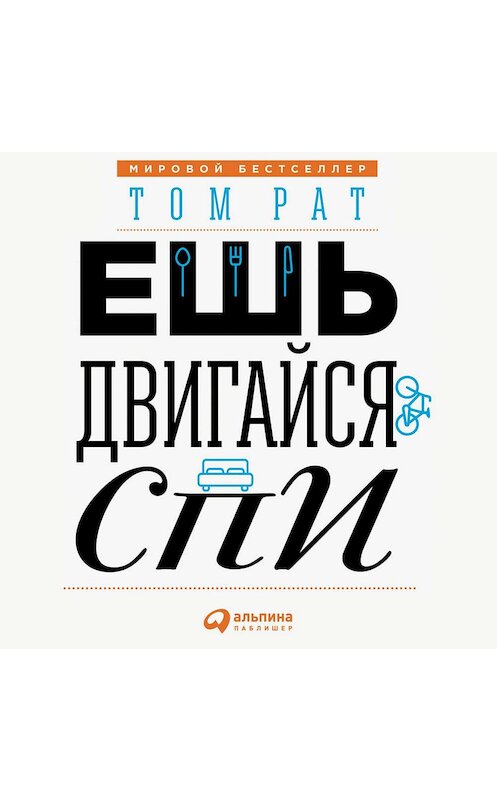 МИРОВОЙ БЕСТСЕЛЛЕР
ТОМ РАТ
ЕШЬ
ДВИГАЙСЯ
СПИ
альпина
ПАБЛИШЕР